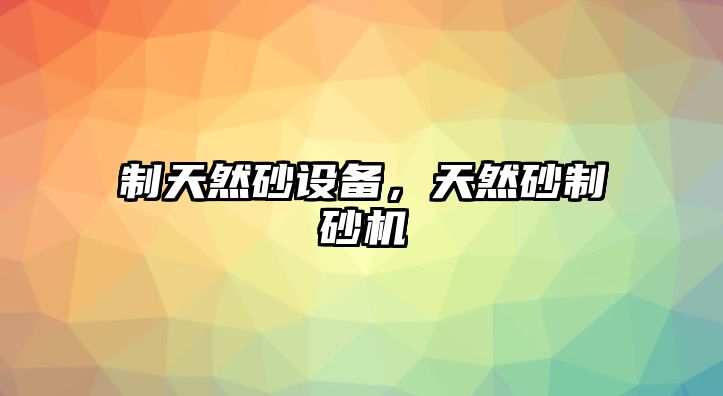 制天然砂设备，天然砂制砂机